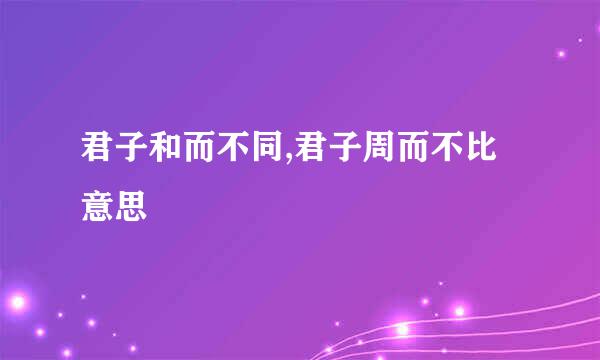 君子和而不同,君子周而不比意思